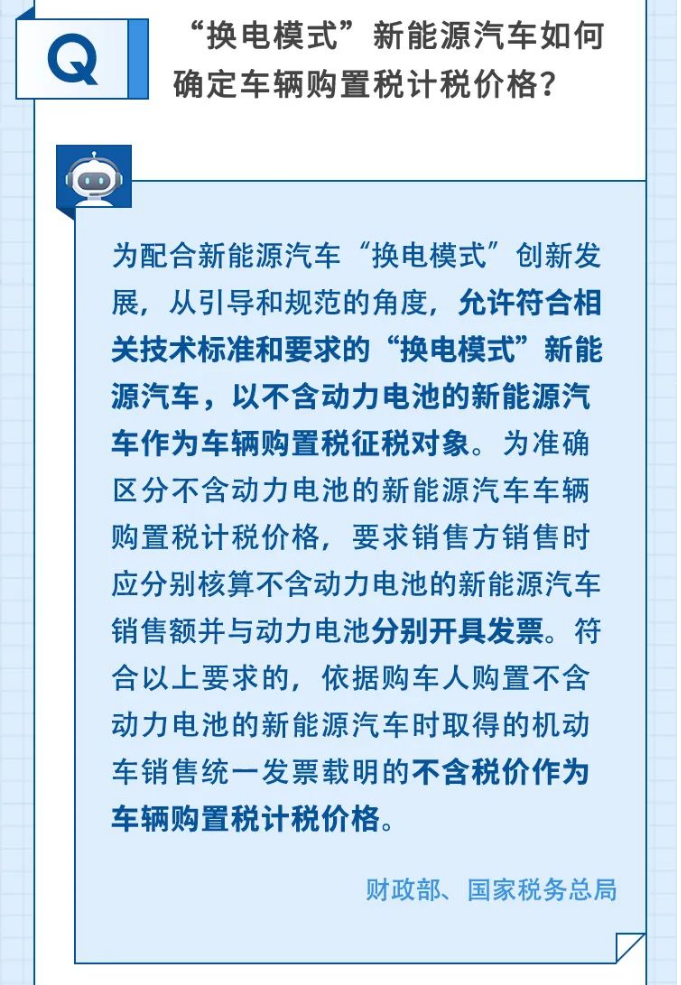 Q

“换电模式”新能源汽车如何确定车辆购置税计税价格？

为配合新能源汽车“换电模式”创新发展，从引导和规范的角度，允许符合相关技术标准和要求的“换电模式”新能源汽车，以不含动力电池的新能源汽车作为车辆购置税征税对象。为准确区分不含动力电池的新能源汽车车辆购置税计税价格，要求销售方销售时应分别核算不含动力电池的新能源汽车销售额并与动力电池分别开具发票。符合以上要求的，依据购车人购置不含动力电池的新能源汽车时取得的机动车销售统一发票载明的不含税价作为车辆购置税计税价格。

财政部、国家税务总局